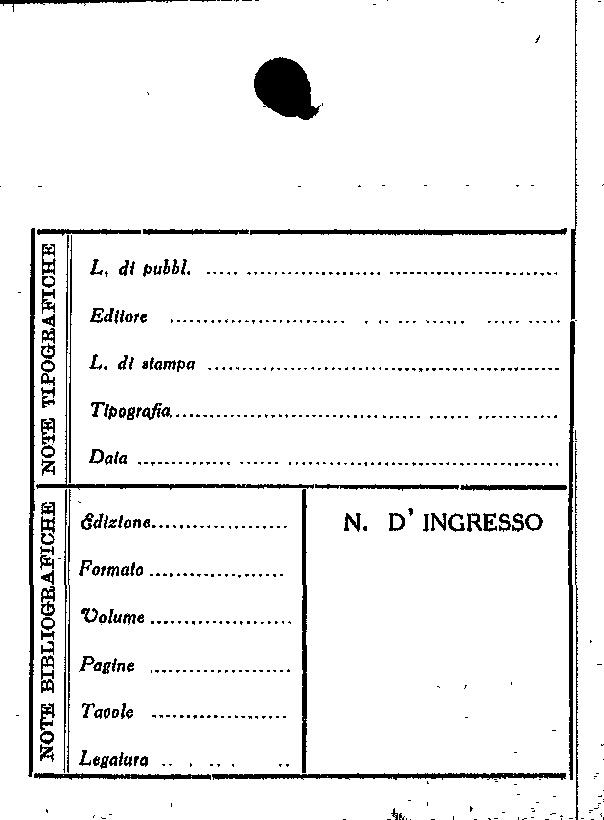 NOTE TIPOGRAFICHE

L. di pubbl. ____

Editore ____

L. di stampa ____

Tipografia ____

Data ____

NOTE BIBLIOGRAFICHE

Edizione ____

Formato ____

Volume ____

Pagine ____

Tavole ____

Legatura ____

N. D' INGRESSO